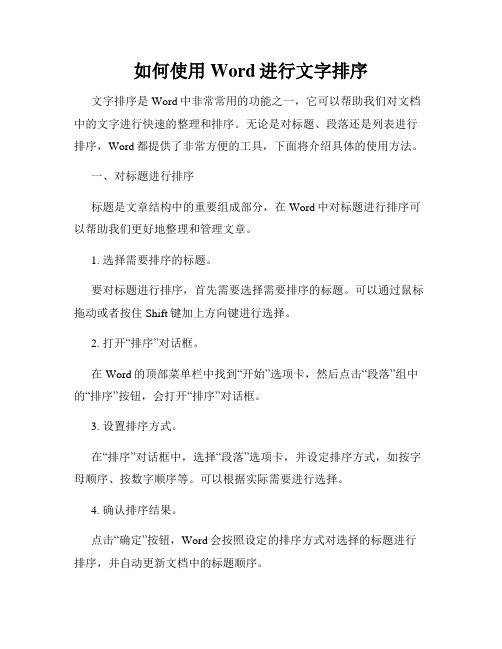 如何使用 Word 进行文字排序

文字排序是 Word 中非常常用的功能之一，它可以帮助我们对文档中的文字进行快速的整理和排序。无论是对标题、段落还是列表进行排序，Word 都提供了非常方便的工具，下面将介绍具体的使用方法。

一、对标题进行排序

标题是文章结构中的重要组成部分，在 Word 中对标题进行排序可以帮助我们更好地整理和管理文章。

1. 选择需要排序的标题。

要对标题进行排序，首先需要选择需要排序的标题。可以通过鼠标拖动或者按住 Shift 键加上方向键进行选择。

2. 打开“排序”对话框。

在 Word 的顶部菜单栏中找到“开始”选项卡，然后点击“段落”组中的“排序”按钮，会打开“排序”对话框。

3. 设置排序方式。

在“排序”对话框中，选择“段落”选项卡，并设定排序方式，如按字母顺序、按数字顺序等。可以根据实际需要进行选择。

4. 确认排序结果。

点击“确定”按钮，Word 会按照设定的排序方式对选择的标题进行排序，并自动更新文档中的标题顺序。